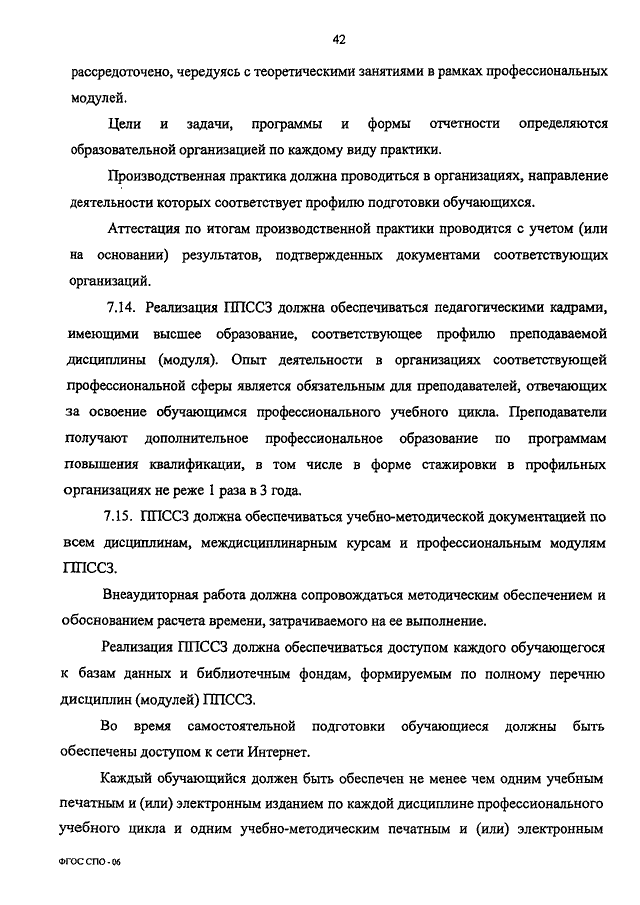 42

рассредоточено, чередуясь с теоретическими занятиями в рамках профессиональных модулей.

Цели и задачи, программы и формы отчетности определяются образовательной организацией по каждому виду практики.

Производственная практика должна проводиться в организациях, направление деятельности которых соответствует профилю подготовки обучающихся.

Аттестация по итогам производственной практики проводится с учетом (или на основании) результатов, подтвержденных документами соответствующих организаций.

7.14. Реализация ППССЗ должна обеспечиваться педагогическими кадрами, имеющими высшее образование, соответствующее профилю преподаваемой дисциплины (модуля). Опыт деятельности в организациях соответствующей профессиональной сферы является обязательным для преподавателей, отвечающих за освоение обучающимся профессионального учебного цикла. Преподаватели получают дополнительное профессиональное образование по программам повышения квалификации, в том числе в форме стажировки в профильных организациях не реже 1 раза в 3 года.

7.15. ППССЗ должна обеспечиваться учебно-методической документацией по всем дисциплинам, междисциплинарным курсам и профессиональным модулям ППССЗ.

Внеаудиторная работа должна сопровождаться методическим обеспечением и обоснованием расчета времени, затрачиваемого на ее выполнение.

Реализация ППССЗ должна обеспечиваться доступом каждого обучающегося к базам данных и библиотечным фондам, формируемым по полному перечню дисциплин (модулей) ППССЗ.

Во время самостоятельной подготовки обучающиеся должны быть обеспечены доступом к сети Интернет.

Каждый обучающийся должен быть обеспечен не менее чем одним учебным печатным и (или) электронным изданием по каждой дисциплине профессионального учебного цикла и одним учебно-методическим печатным и (или) электронным

ФГОС СПО - 06